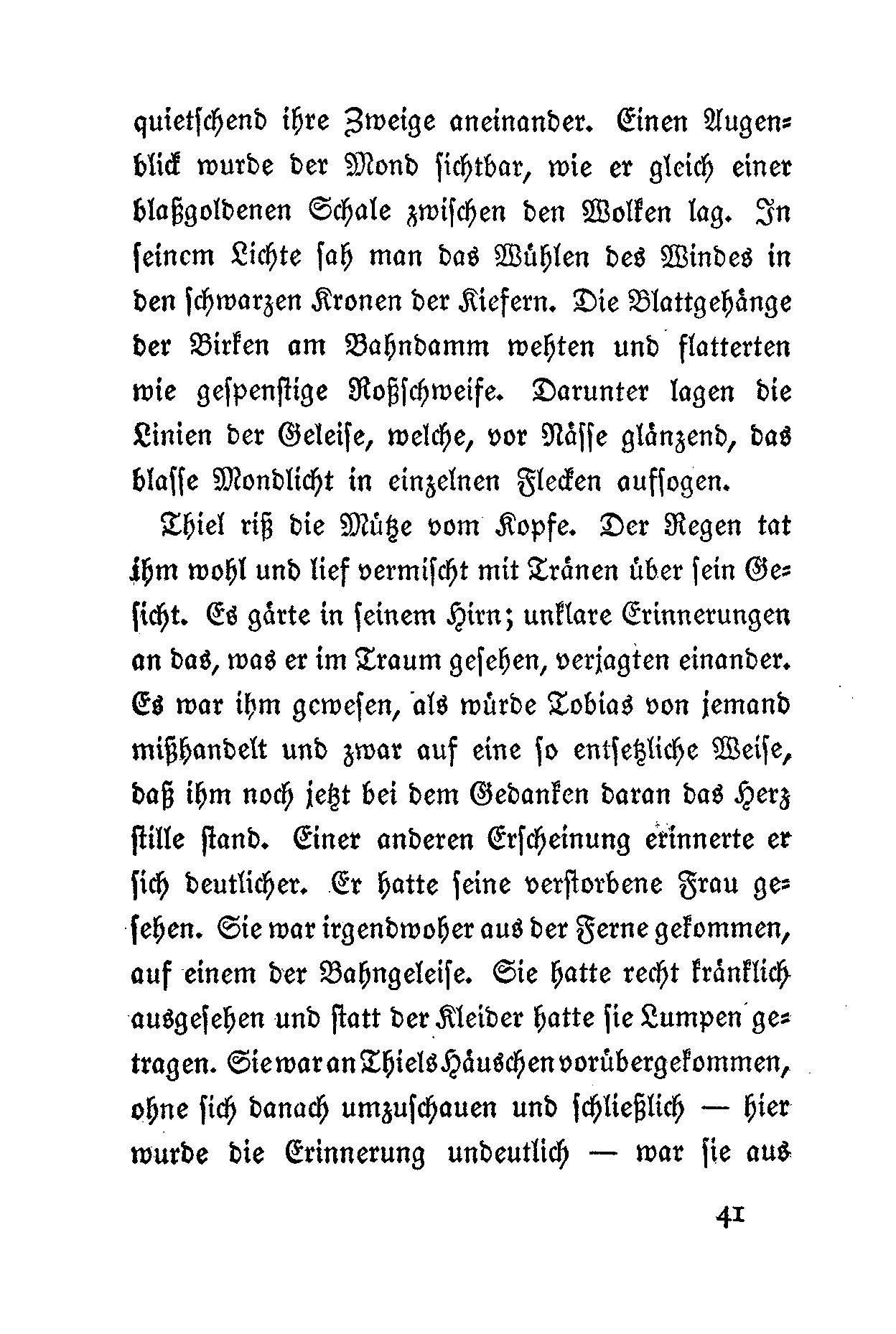 quietschend ihre Zweige aneinander. Einen Augenblick wurde der Mond sichtbar, wie er gleich einer blaßgoldenen Schale zwischen den Wolken lag. In seinem Lichte sah man das Wühlen des Windes in den schwarzen Kronen der Kiefern. Die Blattgehänge der Birken am Bahndamm wehten und flatterten wie gespenstige Roßschweife. Darunter lagen die Linien der Geleise, welche, vor Nässe glänzend, das blasse Mondlicht in einzelnen Flecken aufsogen.

Thiel riß die Mütze vom Kopfe. Der Regen tat ihm wohl und lief vermischt mit Tränen über sein Gesicht. Es gärte in seinem Hirn; unklare Erinnerungen an das, was er im Traum gesehen, verjagten einander. Es war ihm gewesen, als würde Tobias von jemand mißhandelt und zwar auf eine so entsetzliche Weise, daß ihm noch jetzt bei dem Gedanken daran das Herz stille stand. Einer anderen Erscheinung erinnerte er sich deutlicher. Er hatte seine verstorbene Frau gesehen. Sie war irgendwoher aus der Ferne gekommen, auf einem der Bahngeleise. Sie hatte recht kränklich ausgesehen und statt der Kleider hatte sie Lumpen getragen. Sie war an Thiels Häuschen vorübergekommen, ohne sich danach umzuschauen und schließlich — hier wurde die Erinnerung undeutlich — war sie aus

41